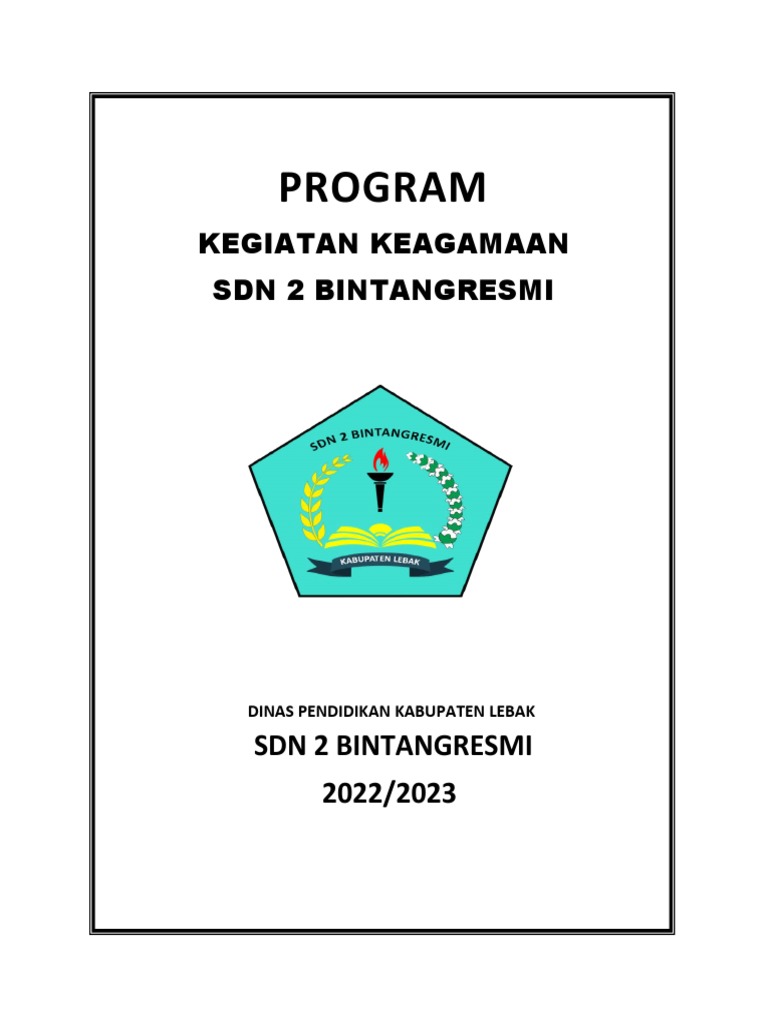 PROGRAM

KEGIATAN KEAGAMAAN

SDN 2 BINTANGRESMI

SDN 2 BINTANGRESMI

KABUPATEN LEBAK

DINAS PENDIDIKAN KABUPATEN LEBAK

SDN 2 BINTANGRESMI

2022/2023